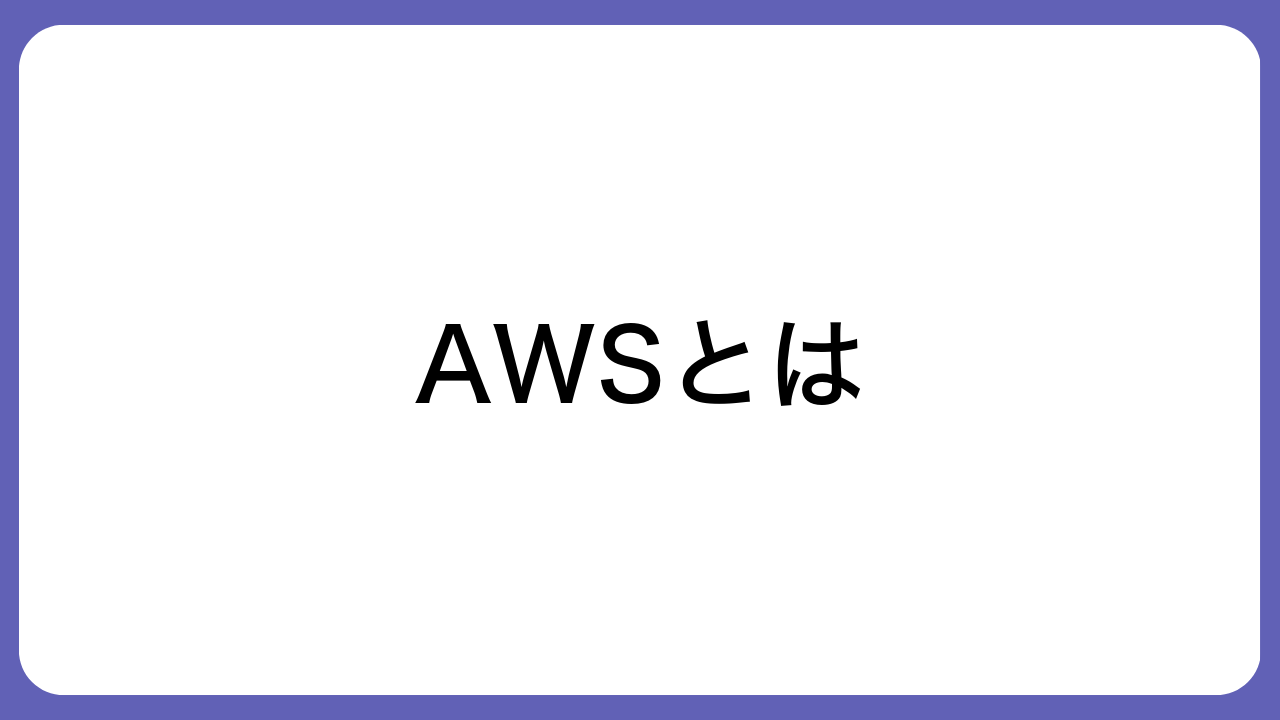 AWSとは